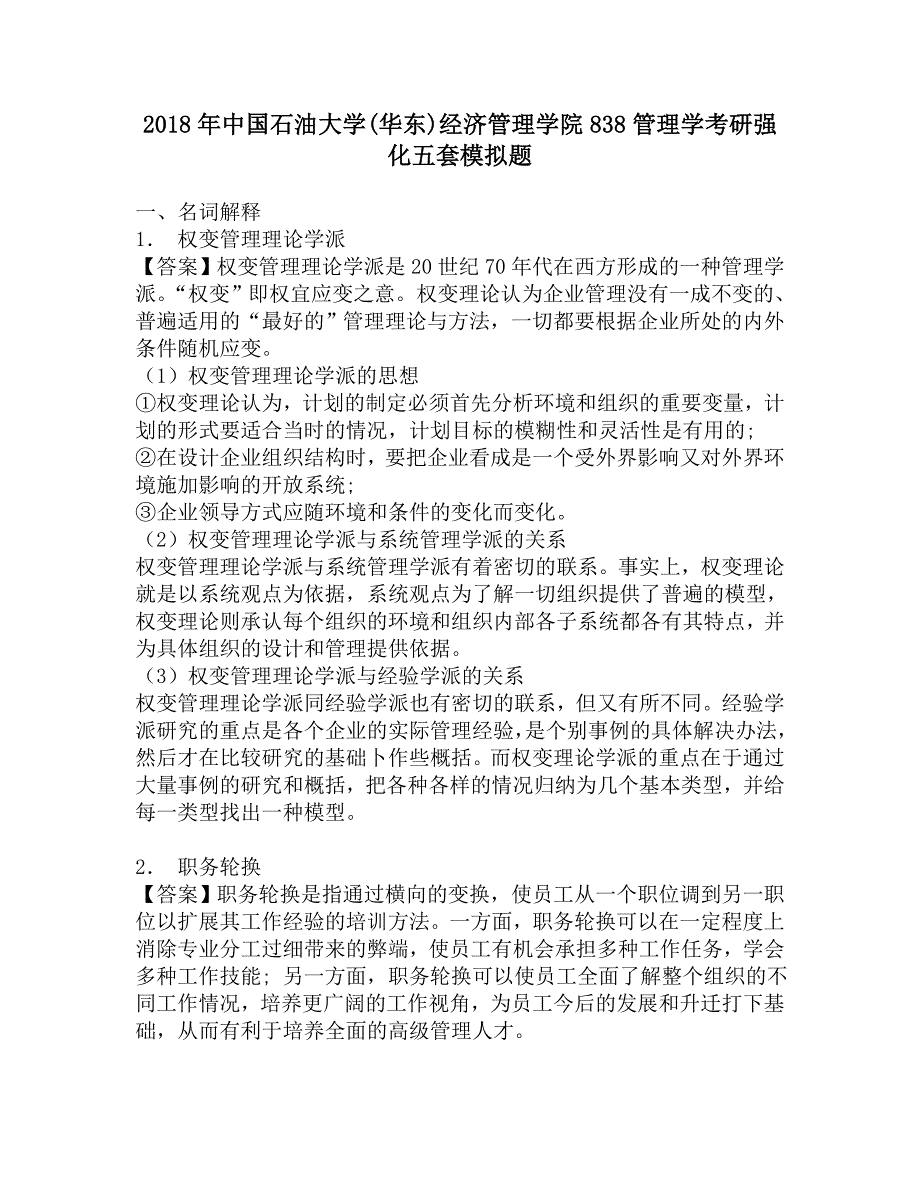 2018年中国石油大学(华东)经济管理学院838管理学考研强化五套模拟题

一、名词解释
1． 权变管理理论学派
【答案】权变管理理论学派是20世纪70年代在西方形成的一种管理学派。“权变”即权宜应变之意。权变理论认为企业管理没有一成不变的、普遍适用的“最好的”管理理论与方法，一切都要根据企业所处的内外条件随机应变。
（1）权变管理理论学派的思想
①权变理论认为，计划的制定必须首先分析环境和组织的重要变量，计划的形式要适合当时的情况，计划目标的模糊性和灵活性是有用的;
②在设计企业组织结构时，要把企业看成是一个受外界影响又对外界环境施加影响的开放系统;
③企业领导方式应随环境和条件的变化而变化。
（2）权变管理理论学派与系统管理学派的关系
权变管理理论学派与系统管理学派有着密切的联系。事实上，权变理论就是以系统观点为依据，系统观点为了解一切组织提供了普遍的模型，权变理论则承认每个组织的环境和组织内部各子系统都各有其特点，并为具体组织的设计和管理提供依据。
（3）权变管理理论学派与经验学派的关系
权变管理理论学派同经验学派也有密切的联系，但又有所不同。经验学派研究的重点是各个企业的实际管理经验，是个别事例的具体解决办法，然后才在比较研究的基础卜作些概括。而权变理论学派的重点在于通过大量事例的研究和概括，把各种各样的情况归纳为几个基本类型，并给每一类型找出一种模型。

2． 职务轮换
【答案】职务轮换是指通过横向的变换，使员工从一个职位调到另一职位以扩展其工作经验的培训方法。一方面，职务轮换可以在一定程度上消除专业分工过细带来的弊端，使员工有机会承担多种工作任务，学会多种工作技能; 另一方面，职务轮换可以使员工全面了解整个组织的不同工作情况，培养更广阔的工作视角，为员工今后的发展和升迁打下基础，从而有利于培养全面的高级管理人才。